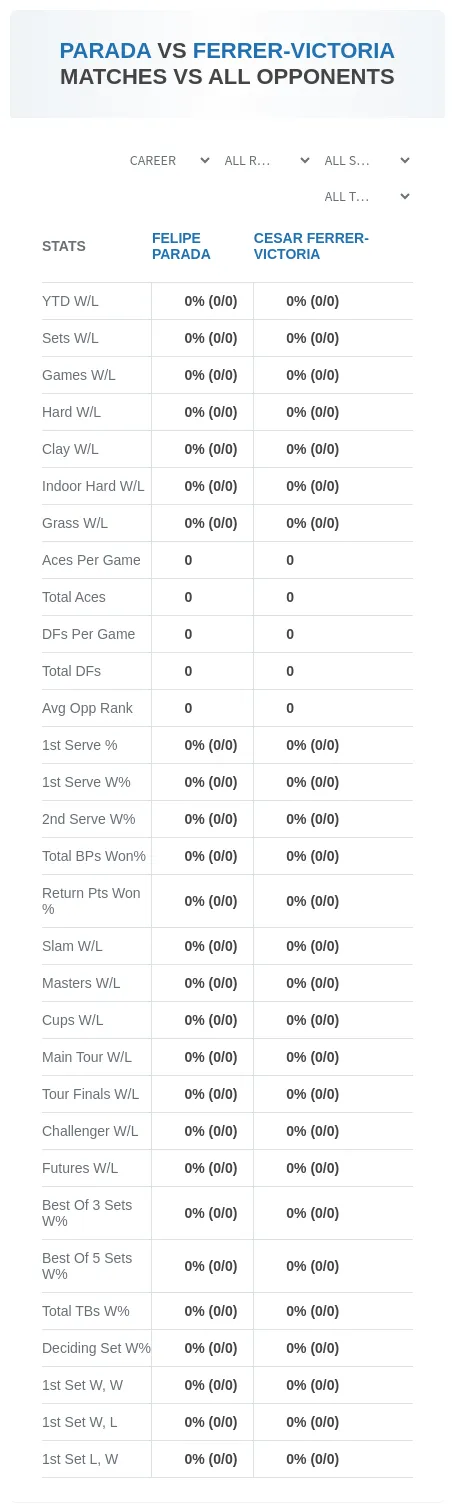 PARADA VS FERRER-VICTORIA
MATCHES VS ALL OPPONENTS

CAREER
ALL R...
ALL S...
ALL T...

| STATS | FELIPE PARADA | CESAR FERRER-VICTORIA |
|---|---|---|
| YTD W/L | 0% (0/0) | 0% (0/0) |
| Sets W/L | 0% (0/0) | 0% (0/0) |
| Games W/L | 0% (0/0) | 0% (0/0) |
| Hard W/L | 0% (0/0) | 0% (0/0) |
| Clay W/L | 0% (0/0) | 0% (0/0) |
| Indoor Hard W/L | 0% (0/0) | 0% (0/0) |
| Grass W/L | 0% (0/0) | 0% (0/0) |
| Aces Per Game | 0 | 0 |
| Total Aces | 0 | 0 |
| DFs Per Game | 0 | 0 |
| Total DFs | 0 | 0 |
| Avg Opp Rank | 0 | 0 |
| 1st Serve % | 0% (0/0) | 0% (0/0) |
| 1st Serve W% | 0% (0/0) | 0% (0/0) |
| 2nd Serve W% | 0% (0/0) | 0% (0/0) |
| Total BPs Won% | 0% (0/0) | 0% (0/0) |
| Return Pts Won % | 0% (0/0) | 0% (0/0) |
| Slam W/L | 0% (0/0) | 0% (0/0) |
| Masters W/L | 0% (0/0) | 0% (0/0) |
| Cups W/L | 0% (0/0) | 0% (0/0) |
| Main Tour W/L | 0% (0/0) | 0% (0/0) |
| Tour Finals W/L | 0% (0/0) | 0% (0/0) |
| Challenger W/L | 0% (0/0) | 0% (0/0) |
| Futures W/L | 0% (0/0) | 0% (0/0) |
| Best Of 3 Sets W% | 0% (0/0) | 0% (0/0) |
| Best Of 5 Sets W% | 0% (0/0) | 0% (0/0) |
| Total TBs W% | 0% (0/0) | 0% (0/0) |
| Deciding Set W% | 0% (0/0) | 0% (0/0) |
| 1st Set W, W | 0% (0/0) | 0% (0/0) |
| 1st Set W, L | 0% (0/0) | 0% (0/0) |
| 1st Set L, W | 0% (0/0) | 0% (0/0) |